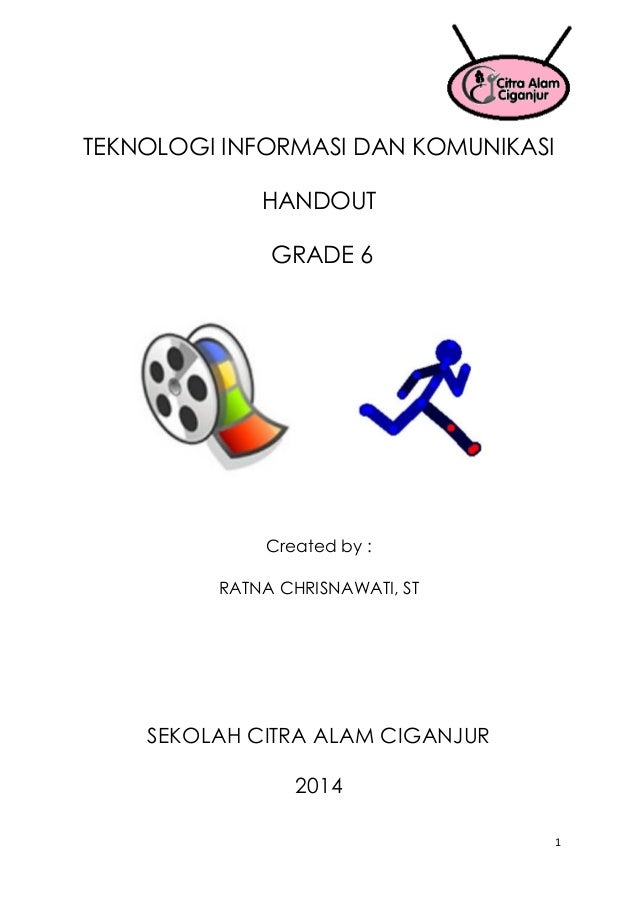 Citra Alam Ciganjur

TEKNOLOGI INFORMASI DAN KOMUNIKASI

HANDOUT

GRADE 6

Created by :

RATNA CHRISNAWATI, ST

SEKOLAH CITRA ALAM CIGANJUR

2014

1